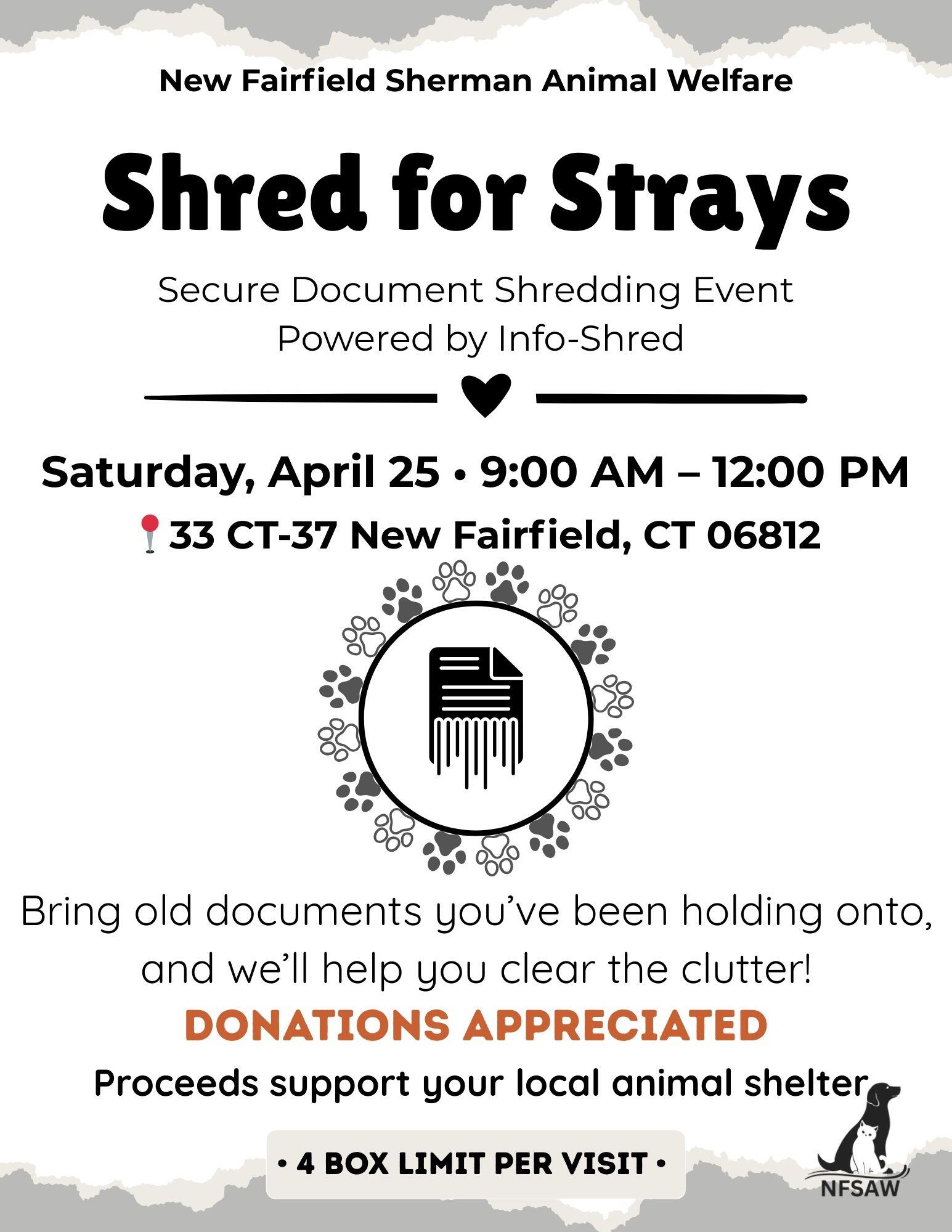 New Fairfield Sherman Animal Welfare

Shred for Strays

Secure Document Shredding Event
Powered by Info-Shred

Saturday, April 25 • 9:00 AM – 12:00 PM

📍33 CT-37 New Fairfield, CT 06812

Bring old documents you've been holding onto, and we'll help you clear the clutter!

DONATIONS APPRECIATED

Proceeds support your local animal shelter

• 4 BOX LIMIT PER VISIT •

NFSAW